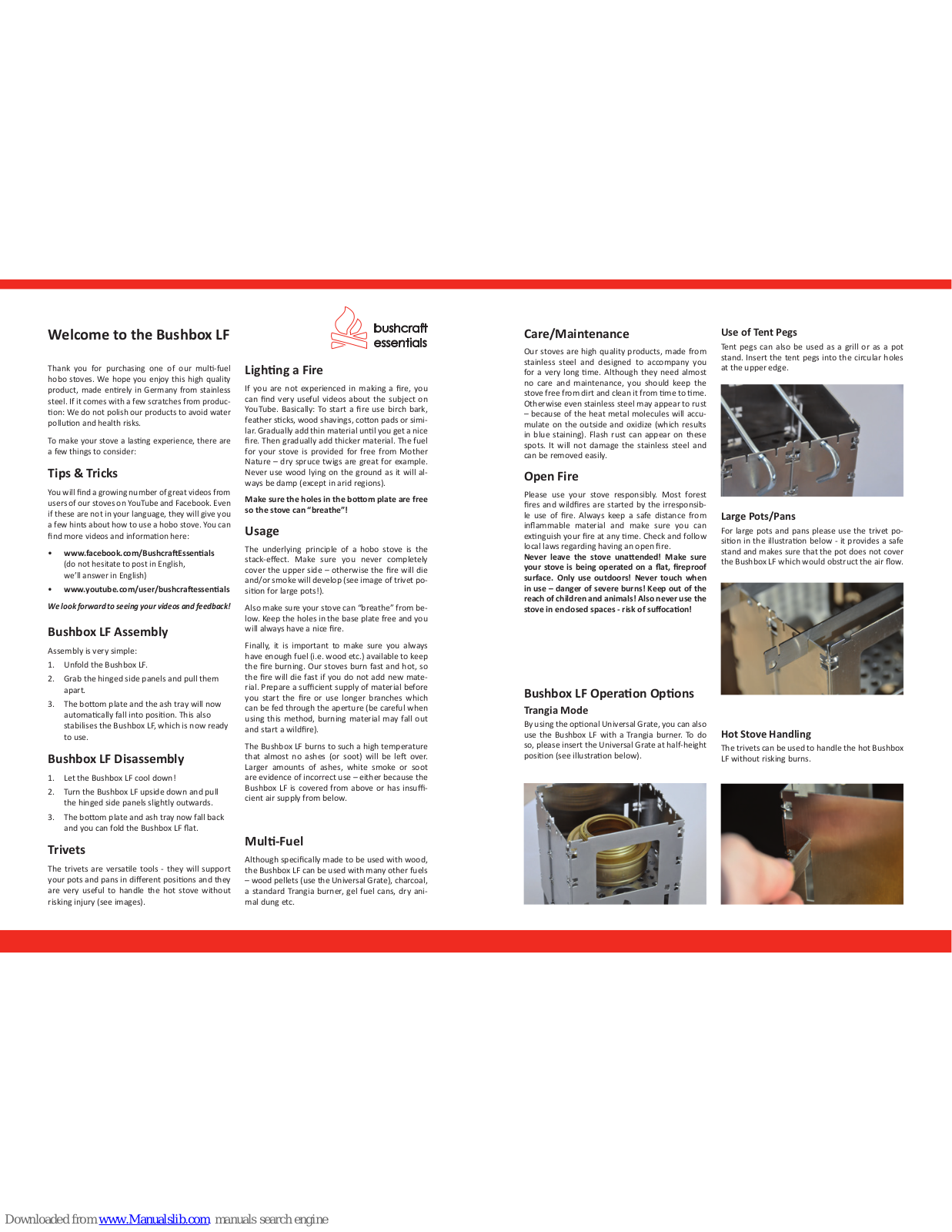 Welcome to the Bushbox LF

Thank you for purchasing one of our multi-fuel hobo stoves. We hope you enjoy this high quality product, made entirely in Germany from stainless steel. If it comes with a few scratches from production: We do not polish our products to avoid water pollution and health risks.

To make your stove a lasting experience, there are a few things to consider:

Tips & Tricks

You will find a growing number of great videos from users of our stoves on YouTube and Facebook. Even if these are not in your language, they will give you a few hints about how to use a hobo stove. You can find more videos and information here:

• www.facebook.com/BushcraftEssentials (do not hesitate to post in English, we'll answer in English)
• www.youtube.com/user/bushcraftessentials

We look forward to seeing your videos and feedback!

Bushbox LF Assembly

Assembly is very simple:
1. Unfold the Bushbox LF.
2. Grab the hinged side panels and pull them apart.
3. The bottom plate and the ash tray will now automatically fall into position. This also stabilises the Bushbox LF, which is now ready to use.

Bushbox LF Disassembly

1. Let the Bushbox LF cool down!
2. Turn the Bushbox LF upside down and pull the hinged side panels slightly outwards.
3. The bottom plate and ash tray now fall back and you can fold the Bushbox LF flat.

Trivets

The trivets are versatile tools - they will support your pots and pans in different positions and they are very useful to handle the hot stove without risking injury (see images).

bushcraft essentials

Lighting a Fire

If you are not experienced in making a fire, you can find very useful videos about the subject on YouTube. Basically: To start a fire use birch bark, feather sticks, wood shavings, cotton pads or similar. Gradually add thin material until you get a nice fire. Then gradually add thicker material. The fuel for your stove is provided for free from Mother Nature – dry spruce twigs are great for example. Never use wood lying on the ground as it will always be damp (except in arid regions).

Make sure the holes in the bottom plate are free so the stove can "breathe"!

Usage

The underlying principle of a hobo stove is the stack-effect. Make sure you never completely cover the upper side – otherwise the fire will die and/or smoke will develop (see image of trivet position for large pots!).

Also make sure your stove can "breathe" from below. Keep the holes in the base plate free and you will always have a nice fire.

Finally, it is important to make sure you always have enough fuel (i.e. wood etc.) available to keep the fire burning. Our stoves burn fast and hot, so the fire will die fast if you do not add new material. Prepare a sufficient supply of material before you start the fire or use longer branches which can be fed through the aperture (be careful when using this method, burning material may fall out and start a wildfire).

The Bushbox LF burns to such a high temperature that almost no ashes (or soot) will be left over. Larger amounts of ashes, white smoke or soot are evidence of incorrect use – either because the Bushbox LF is covered from above or has insufficient air supply from below.

Multi-Fuel

Although specifically made to be used with wood, the Bushbox LF can be used with many other fuels – wood pellets (use the Universal Grate), charcoal, a standard Trangia burner, gel fuel cans, dry animal dung etc.

Care/Maintenance

Our stoves are high quality products, made from stainless steel and designed to accompany you for a very long time. Although they need almost no care and maintenance, you should keep the stove free from dirt and clean it from time to time. Otherwise even stainless steel may appear to rust – because of the heat metal molecules will accumulate on the outside and oxidize (which results in blue staining). Flash rust can appear on these spots. It will not damage the stainless steel and can be removed easily.

Open Fire

Please use your stove responsibly. Most forest fires and wildfires are started by the irresponsible use of fire. Always keep a safe distance from inflammable material and make sure you can extinguish your fire at any time. Check and follow local laws regarding having an open fire.
Never leave the stove unattended! Make sure your stove is being operated on a flat, fireproof surface. Only use outdoors! Never touch when in use – danger of severe burns! Keep out of the reach of children and animals! Also never use the stove in enclosed spaces - risk of suffocation!

Bushbox LF Operation Options

Trangia Mode

By using the optional Universal Grate, you can also use the Bushbox LF with a Trangia burner. To do so, please insert the Universal Grate at half-height position (see illustration below).

Use of Tent Pegs

Tent pegs can also be used as a grill or as a pot stand. Insert the tent pegs into the circular holes at the upper edge.

Large Pots/Pans

For large pots and pans please use the trivet position in the illustration below - it provides a safe stand and makes sure that the pot does not cover the Bushbox LF which would obstruct the air flow.

Hot Stove Handling

The trivets can be used to handle the hot Bushbox LF without risking burns.

Downloaded from www.Manualslib.com manuals search engine